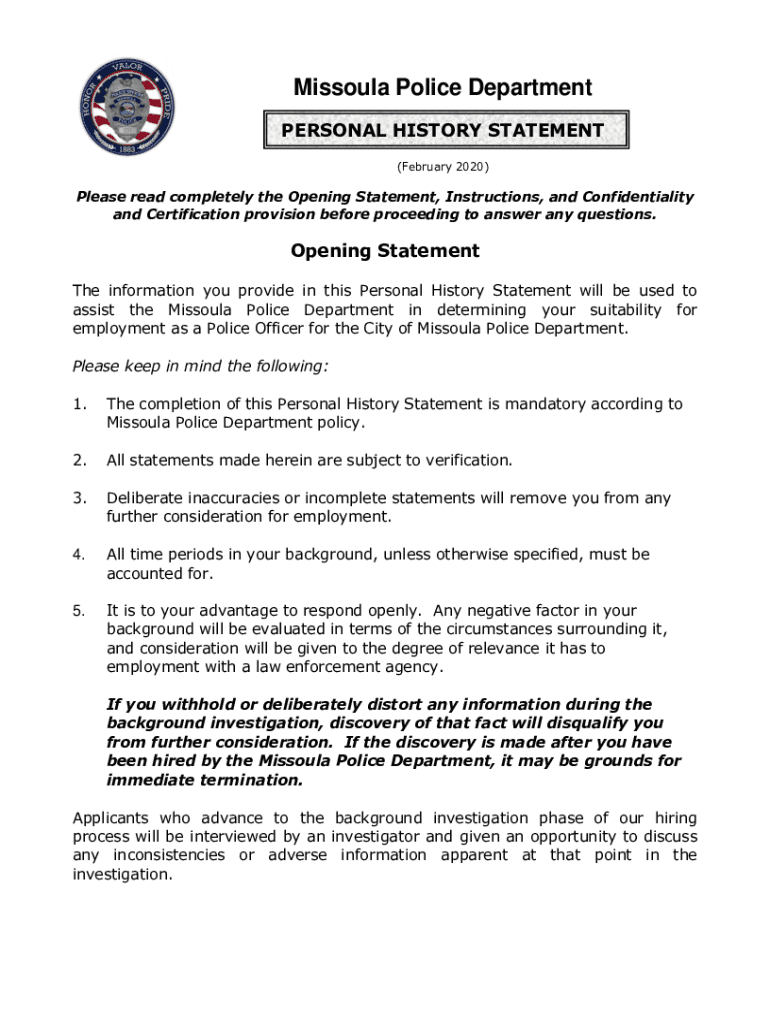 HONOR VALOR PRIDE
1883

Missoula Police Department

PERSONAL HISTORY STATEMENT

(February 2020)

Please read completely the Opening Statement, Instructions, and Confidentiality and Certification provision before proceeding to answer any questions.

Opening Statement

The information you provide in this Personal History Statement will be used to assist the Missoula Police Department in determining your suitability for employment as a Police Officer for the City of Missoula Police Department.

Please keep in mind the following:

1. The completion of this Personal History Statement is mandatory according to Missoula Police Department policy.

2. All statements made herein are subject to verification.

3. Deliberate inaccuracies or incomplete statements will remove you from any further consideration for employment.

4. All time periods in your background, unless otherwise specified, must be accounted for.

5. It is to your advantage to respond openly. Any negative factor in your background will be evaluated in terms of the circumstances surrounding it, and consideration will be given to the degree of relevance it has to employment with a law enforcement agency.

If you withhold or deliberately distort any information during the background investigation, discovery of that fact will disqualify you from further consideration. If the discovery is made after you have been hired by the Missoula Police Department, it may be grounds for immediate termination.

Applicants who advance to the background investigation phase of our hiring process will be interviewed by an investigator and given an opportunity to discuss any inconsistencies or adverse information apparent at that point in the investigation.